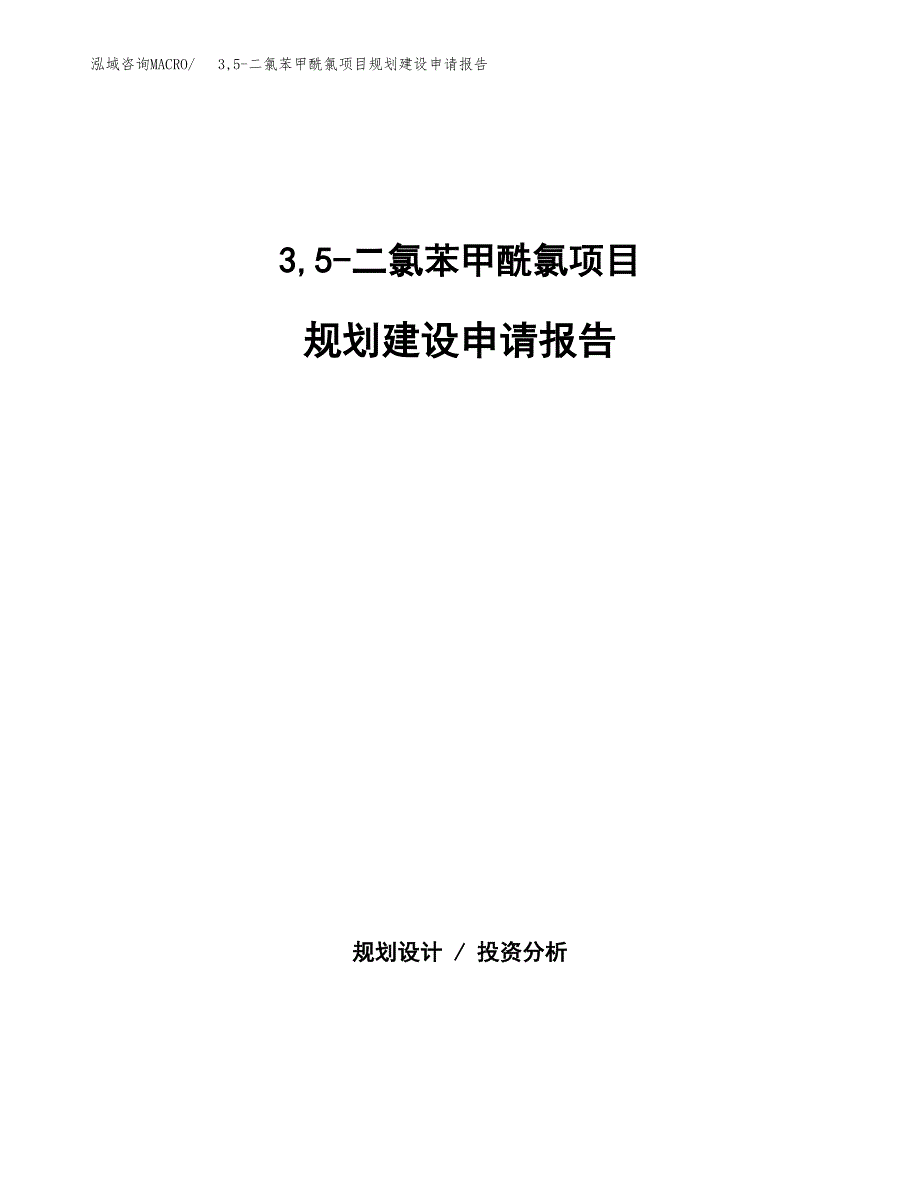 泓域咨询MACRO/ 3,5-二氯苯甲酰氯项目规划建设申请报告

3,5-二氯苯甲酰氯项目

规划建设申请报告

规划设计 / 投资分析